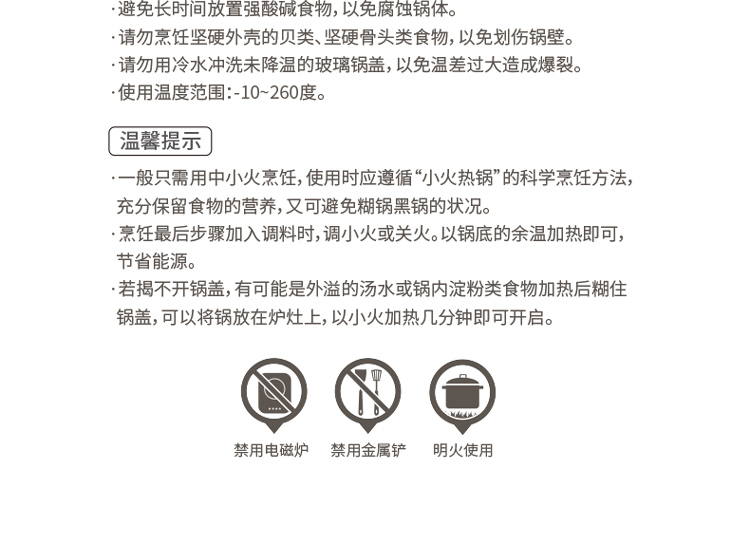 ·避免长时间放置强酸碱食物，以免腐蚀锅体。
·请勿烹饪坚硬外壳的贝类、坚硬骨头类食物，以免划伤锅壁。
·请勿用冷水冲洗未降温的玻璃锅盖，以免温差过大造成爆裂。
·使用温度范围：-10~260度。

温馨提示

·一般只需用中小火烹饪，使用时应遵循“小火热锅”的科学烹饪方法，充分保留食物的营养，又可避免糊锅黑锅的状况。
·烹饪最后步骤加入调料时，调小火或关火。以锅底的余温加热即可，节省能源。
·若揭不开锅盖，有可能是外溢的汤水或锅内淀粉类食物加热后糊住锅盖，可以将锅放在炉灶上，以小火加热几分钟即可开启。

禁用电磁炉　禁用金属铲　明火使用